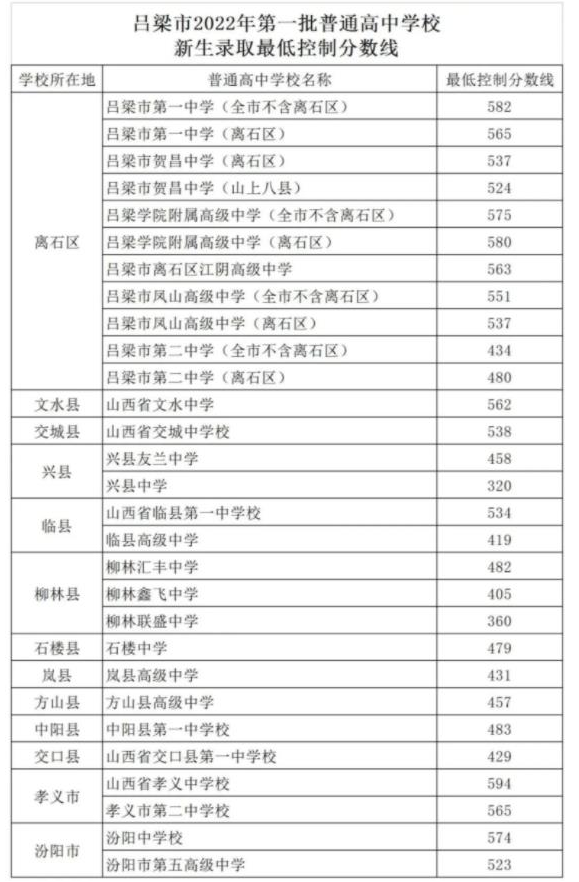 吕梁市2022年第一批普通高中学校
新生录取最低控制分数线

| 学校所在地 | 普通高中学校名称 | 最低控制分数线 |
|---|---|---|
| 离石区 | 吕梁市第一中学（全市不含离石区） | 582 |
| | 吕梁市第一中学（离石区） | 565 |
| | 吕梁市贺昌中学（离石区） | 537 |
| | 吕梁市贺昌中学（山上八县） | 524 |
| | 吕梁学院附属高级中学（全市不含离石区） | 575 |
| | 吕梁学院附属高级中学（离石区） | 580 |
| | 吕梁市离石区江阴高级中学 | 563 |
| | 吕梁市凤山高级中学（全市不含离石区） | 551 |
| | 吕梁市凤山高级中学（离石区） | 537 |
| | 吕梁市第二中学（全市不含离石区） | 434 |
| | 吕梁市第二中学（离石区） | 480 |
| 文水县 | 山西省文水中学 | 562 |
| 交城县 | 山西省交城中学校 | 538 |
| 兴县 | 兴县友兰中学 | 458 |
| | 兴县中学 | 320 |
| 临县 | 山西省临县第一中学校 | 534 |
| | 临县高级中学 | 419 |
| 柳林县 | 柳林汇丰中学 | 482 |
| | 柳林鑫飞中学 | 405 |
| | 柳林联盛中学 | 360 |
| 石楼县 | 石楼中学 | 479 |
| 岚县 | 岚县高级中学 | 431 |
| 方山县 | 方山县高级中学 | 457 |
| 中阳县 | 中阳县第一中学校 | 483 |
| 交口县 | 山西省交口县第一中学校 | 429 |
| 孝义市 | 山西省孝义中学校 | 594 |
| | 孝义市第二中学校 | 565 |
| 汾阳市 | 汾阳中学校 | 574 |
| | 汾阳市第五高级中学 | 523 |